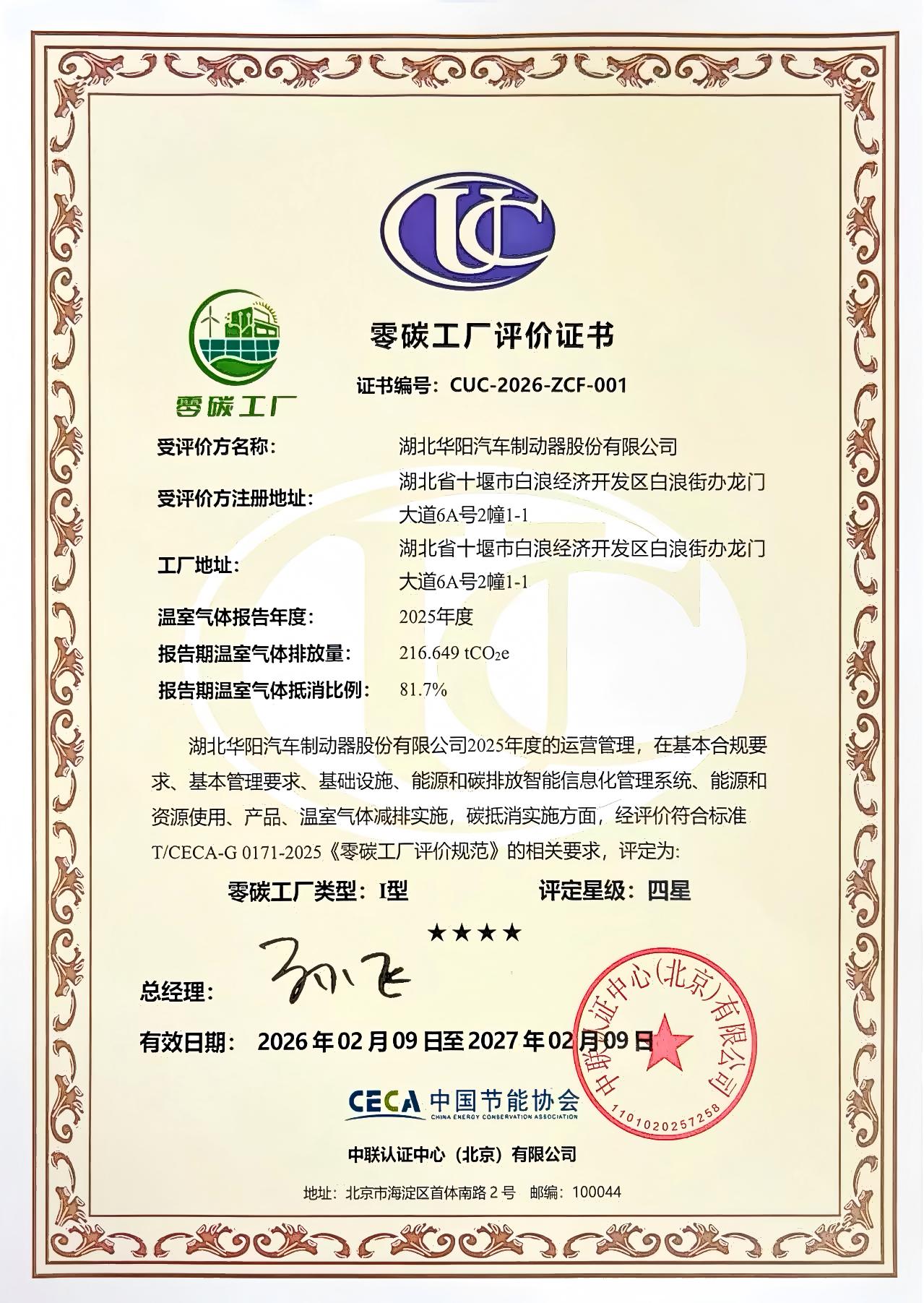 UC

零碳工厂

零碳工厂评价证书

证书编号：CUC-2026-ZCF-001

受评价方名称： 湖北华阳汽车制动器股份有限公司

受评价方注册地址： 湖北省十堰市白浪经济开发区白浪街办龙门大道6A号2幢1-1

工厂地址： 湖北省十堰市白浪经济开发区白浪街办龙门大道6A号2幢1-1

温室气体报告年度： 2025年度

报告期温室气体排放量： 216.649 $tCO_2e$

报告期温室气体抵消比例： 81.7%

湖北华阳汽车制动器股份有限公司2025年度的运营管理，在基本合规要求、基本管理要求、基础设施、能源和碳排放智能信息化管理系统、能源和资源使用、产品、温室气体减排实施，碳抵消实施方面，经评价符合标准T/CECA-G 0171-2025《零碳工厂评价规范》的相关要求，评定为：

零碳工厂类型：I型 评定星级：四星

★★★★

总经理： 孙飞

有效日期： 2026年02月09日至2027年02月09日

中联认证中心(北京)有限公司 1101020257258

CECA 中国节能协会 CHINA ENERGY CONSERVATION ASSOCIATION

中联认证中心（北京）有限公司

地址：北京市海淀区首体南路2号 邮编：100044